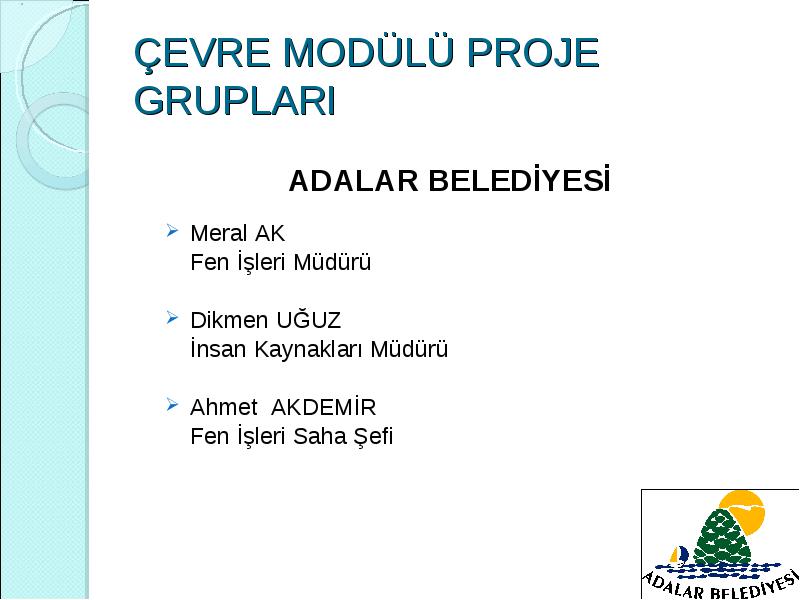 ÇEVRE MODÜLÜ PROJE GRUPLARI

ADALAR BELEDİYESİ

Meral AK
Fen İşleri Müdürü

Dikmen UĞUZ
İnsan Kaynakları Müdürü

Ahmet AKDEMİR
Fen İşleri Saha Şefi

ADALAR BELEDİYESİ